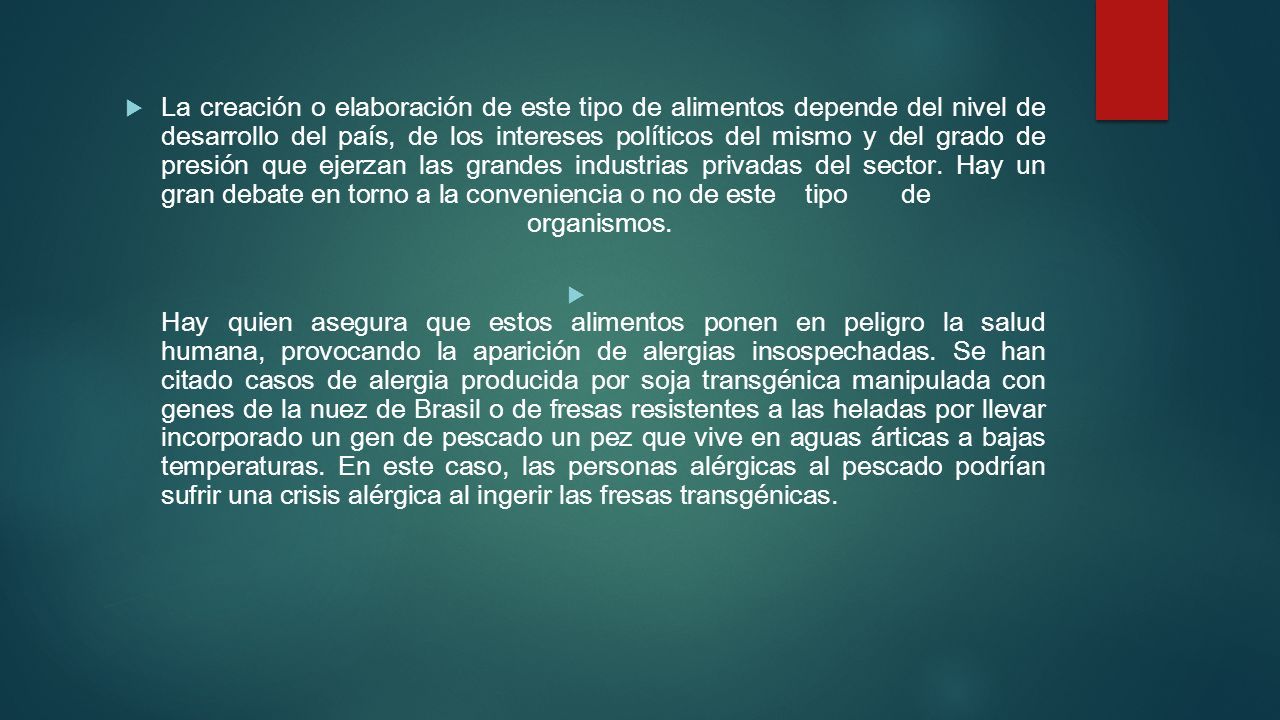 La creación o elaboración de este tipo de alimentos depende del nivel de desarrollo del país, de los intereses políticos del mismo y del grado de presión que ejerzan las grandes industrias privadas del sector. Hay un gran debate en torno a la conveniencia o no de este tipo de organismos.

Hay quien asegura que estos alimentos ponen en peligro la salud humana, provocando la aparición de alergias insospechadas. Se han citado casos de alergia producida por soja transgénica manipulada con genes de la nuez de Brasil o de fresas resistentes a las heladas por llevar incorporado un gen de pescado un pez que vive en aguas árticas a bajas temperaturas. En este caso, las personas alérgicas al pescado podrían sufrir una crisis alérgica al ingerir las fresas transgénicas.